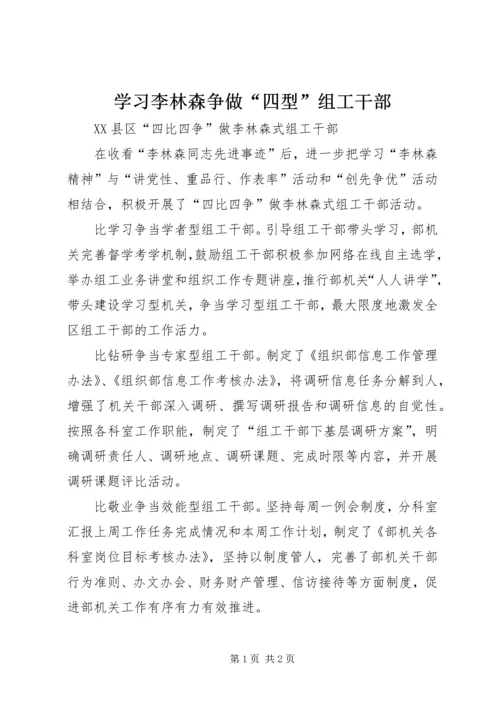 学习李林森争做“四型”组工干部

XX县区“四比四争”做李林森式组工干部

在收看“李林森同志先进事迹”后，进一步把学习“李林森精神”与“讲党性、重品行、作表率”活动和“创先争优”活动相结合，积极开展了“四比四争”做李林森式组工干部活动。

比学习争当学者型组工干部。引导组工干部带头学习，部机关完善督学考学机制，鼓励组工干部积极参加网络在线自主选学，举办组工业务讲堂和组织工作专题讲座，推行部机关“人人讲学”，带头建设学习型机关，争当学习型组工干部，最大限度地激发全区组工干部的工作活力。

比钻研争当专家型组工干部。制定了《组织部信息工作管理办法》、《组织部信息工作考核办法》，将调研信息任务分解到人，增强了机关干部深入调研、撰写调研报告和调研信息的自觉性。按照各科室工作职能，制定了“组工干部下基层调研方案”，明确调研责任人、调研地点、调研课题、完成时限等内容，并开展调研课题评比活动。

比敬业争当效能型组工干部。坚持每周一例会制度，分科室汇报上周工作任务完成情况和本周工作计划，制定了《部机关各科室岗位目标考核办法》，坚持以制度管人，完善了部机关干部行为准则、办文办会、财务财产管理、信访接待等方面制度，促进部机关工作有序有力有效推进。

第1页 共2页